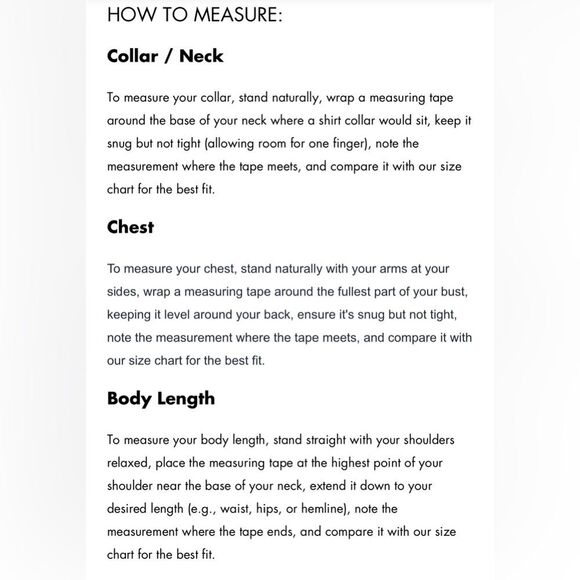 HOW TO MEASURE:

Collar / Neck

To measure your collar, stand naturally, wrap a measuring tape around the base of your neck where a shirt collar would sit, keep it snug but not tight (allowing room for one finger), note the measurement where the tape meets, and compare it with our size chart for the best fit.

Chest

To measure your chest, stand naturally with your arms at your sides, wrap a measuring tape around the fullest part of your bust, keeping it level around your back, ensure it's snug but not tight, note the measurement where the tape meets, and compare it with our size chart for the best fit.

Body Length

To measure your body length, stand straight with your shoulders relaxed, place the measuring tape at the highest point of your shoulder near the base of your neck, extend it down to your desired length (e.g., waist, hips, or hemline), note the measurement where the tape ends, and compare it with our size chart for the best fit.